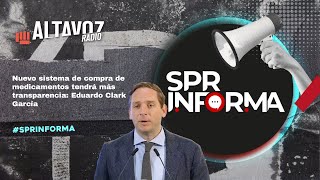 ALTAVOZ RADIO

Nuevo sistema de compra de medicamentos tendrá más transparencia: Eduardo Clark García

#SPRINFORMA

SPR INFORMA